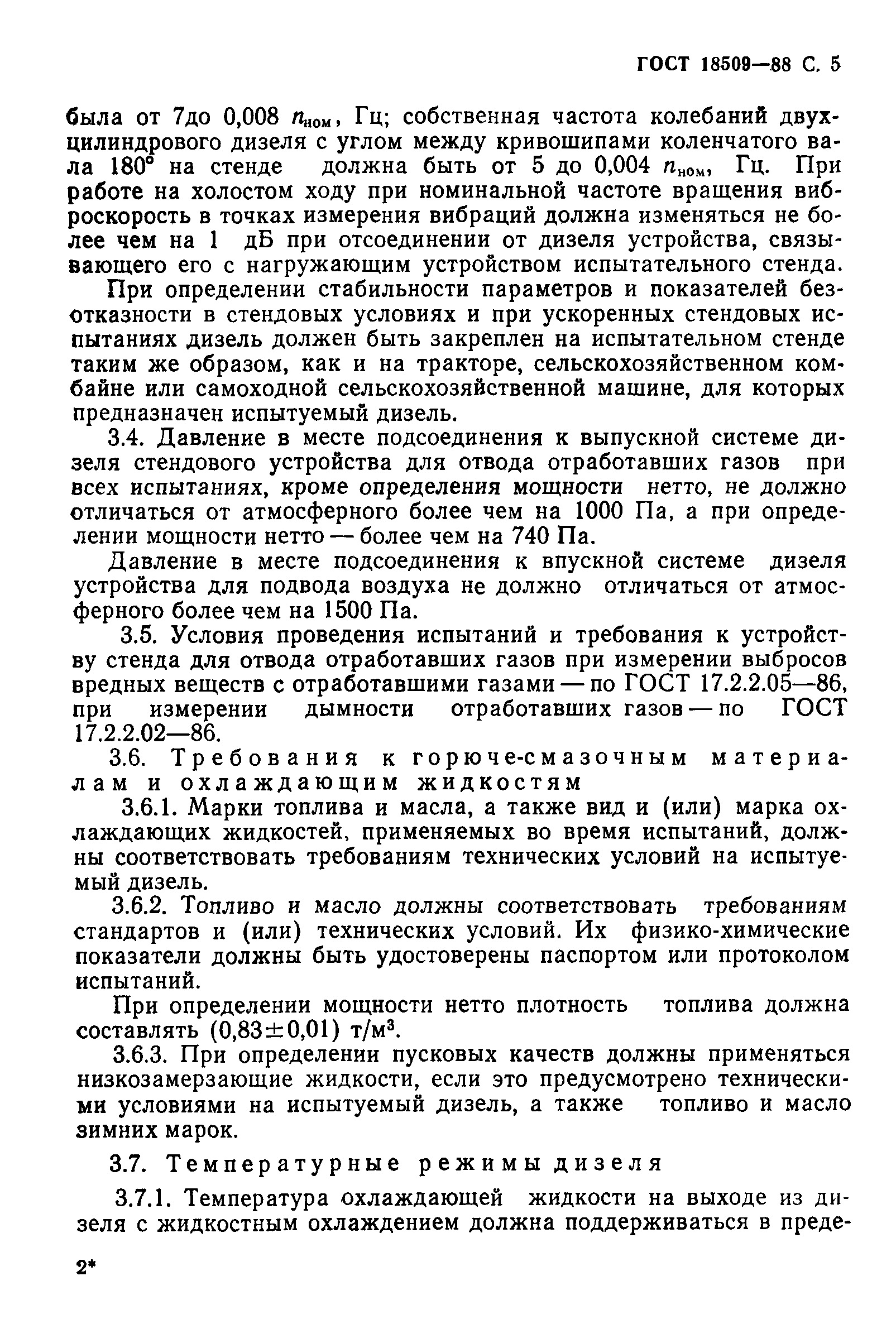 ГОСТ 18509—88 С. 5

была от 7до 0,008 $n_{ном}$, Гц; собственная частота колебаний двухцилиндрового дизеля с углом между кривошипами коленчатого вала 180° на стенде должна быть от 5 до 0,004 $n_{ном}$, Гц. При работе на холостом ходу при номинальной частоте вращения виброскорость в точках измерения вибраций должна изменяться не более чем на 1 дБ при отсоединении от дизеля устройства, связывающего его с нагружающим устройством испытательного стенда.

При определении стабильности параметров и показателей безотказности в стендовых условиях и при ускоренных стендовых испытаниях дизель должен быть закреплен на испытательном стенде таким же образом, как и на тракторе, сельскохозяйственном комбайне или самоходной сельскохозяйственной машине, для которых предназначен испытуемый дизель.

3.4. Давление в месте подсоединения к выпускной системе дизеля стендового устройства для отвода отработавших газов при всех испытаниях, кроме определения мощности нетто, не должно отличаться от атмосферного более чем на 1000 Па, а при определении мощности нетто — более чем на 740 Па.

Давление в месте подсоединения к впускной системе дизеля устройства для подвода воздуха не должно отличаться от атмосферного более чем на 1500 Па.

3.5. Условия проведения испытаний и требования к устройству стенда для отвода отработавших газов при измерении выбросов вредных веществ с отработавшими газами — по ГОСТ 17.2.2.05—86, при измерении дымности отработавших газов — по ГОСТ 17.2.2.02—86.

3.6. Требования к горюче-смазочным материалам и охлаждающим жидкостям

3.6.1. Марки топлива и масла, а также вид и (или) марка охлаждающих жидкостей, применяемых во время испытаний, должны соответствовать требованиям технических условий на испытуемый дизель.

3.6.2. Топливо и масло должны соответствовать требованиям стандартов и (или) технических условий. Их физико-химические показатели должны быть удостоверены паспортом или протоколом испытаний.

При определении мощности нетто плотность топлива должна составлять (0,83±0,01) т/м$^3$.

3.6.3. При определении пусковых качеств должны применяться низкозамерзающие жидкости, если это предусмотрено техническими условиями на испытуемый дизель, а также топливо и масло зимних марок.

3.7. Температурные режимы дизеля

3.7.1. Температура охлаждающей жидкости на выходе из дизеля с жидкостным охлаждением должна поддерживаться в преде-

2*